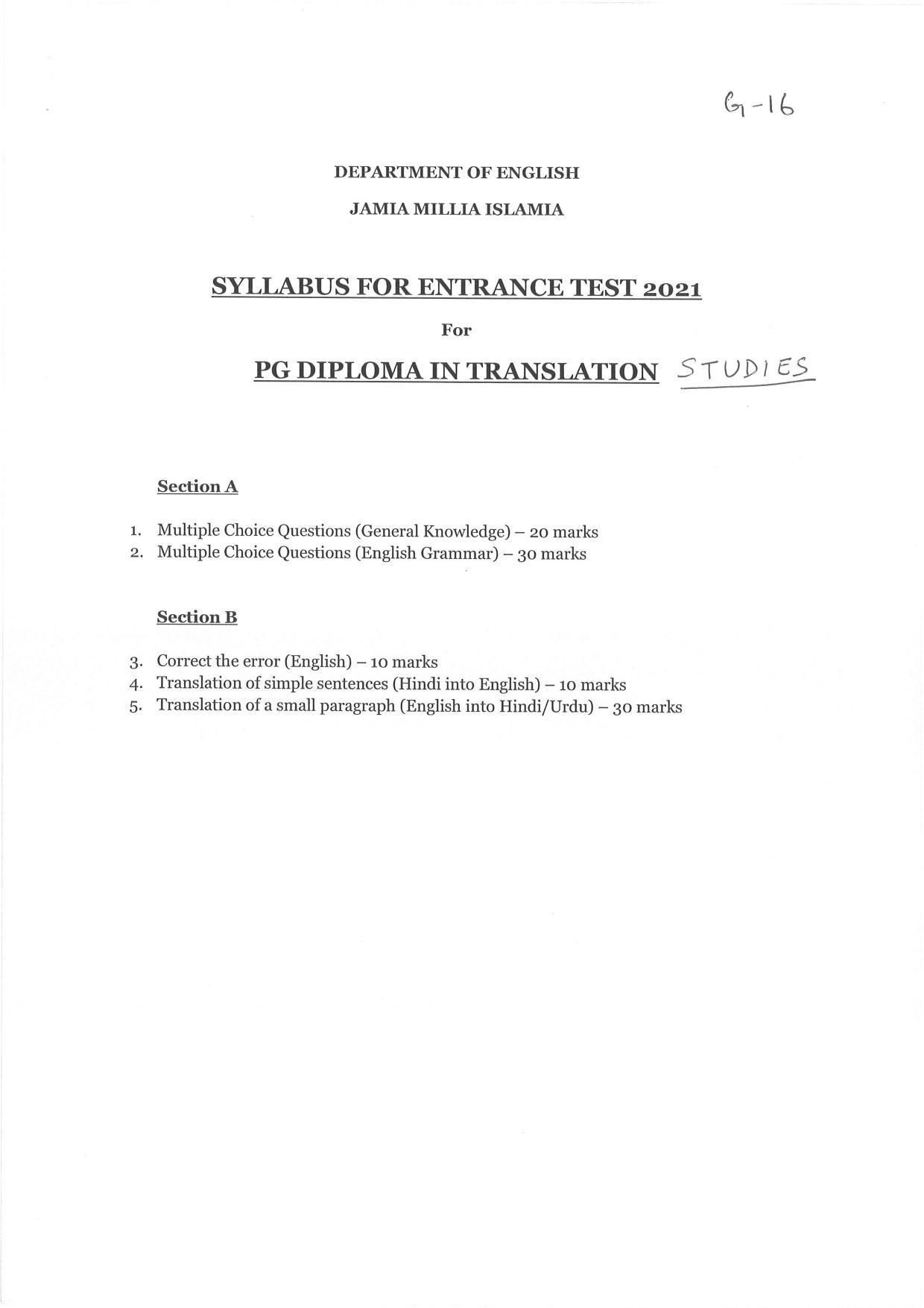 G-16

DEPARTMENT OF ENGLISH

JAMIA MILLIA ISLAMIA

SYLLABUS FOR ENTRANCE TEST 2021

For

PG DIPLOMA IN TRANSLATION STUDIES

Section A

1. Multiple Choice Questions (General Knowledge) – 20 marks
2. Multiple Choice Questions (English Grammar) – 30 marks

Section B

3. Correct the error (English) – 10 marks
4. Translation of simple sentences (Hindi into English) – 10 marks
5. Translation of a small paragraph (English into Hindi/Urdu) – 30 marks